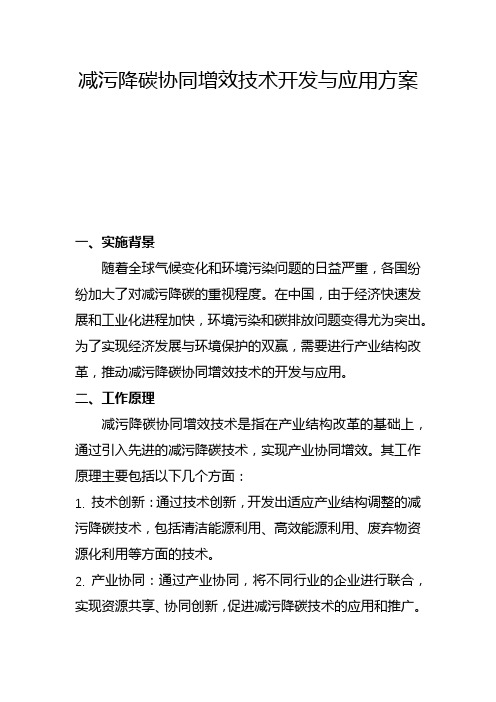 减污降碳协同增效技术开发与应用方案

一、实施背景

随着全球气候变化和环境污染问题的日益严重，各国纷纷加大了对减污降碳的重视程度。在中国，由于经济快速发展和工业化进程加快，环境污染和碳排放问题变得尤为突出。为了实现经济发展与环境保护的双赢，需要进行产业结构改革，推动减污降碳协同增效技术的开发与应用。

二、工作原理

减污降碳协同增效技术是指在产业结构改革的基础上，通过引入先进的减污降碳技术，实现产业协同增效。其工作原理主要包括以下几个方面：

1. 技术创新：通过技术创新，开发出适应产业结构调整的减污降碳技术，包括清洁能源利用、高效能源利用、废弃物资源化利用等方面的技术。

2. 产业协同：通过产业协同，将不同行业的企业进行联合，实现资源共享、协同创新，促进减污降碳技术的应用和推广。